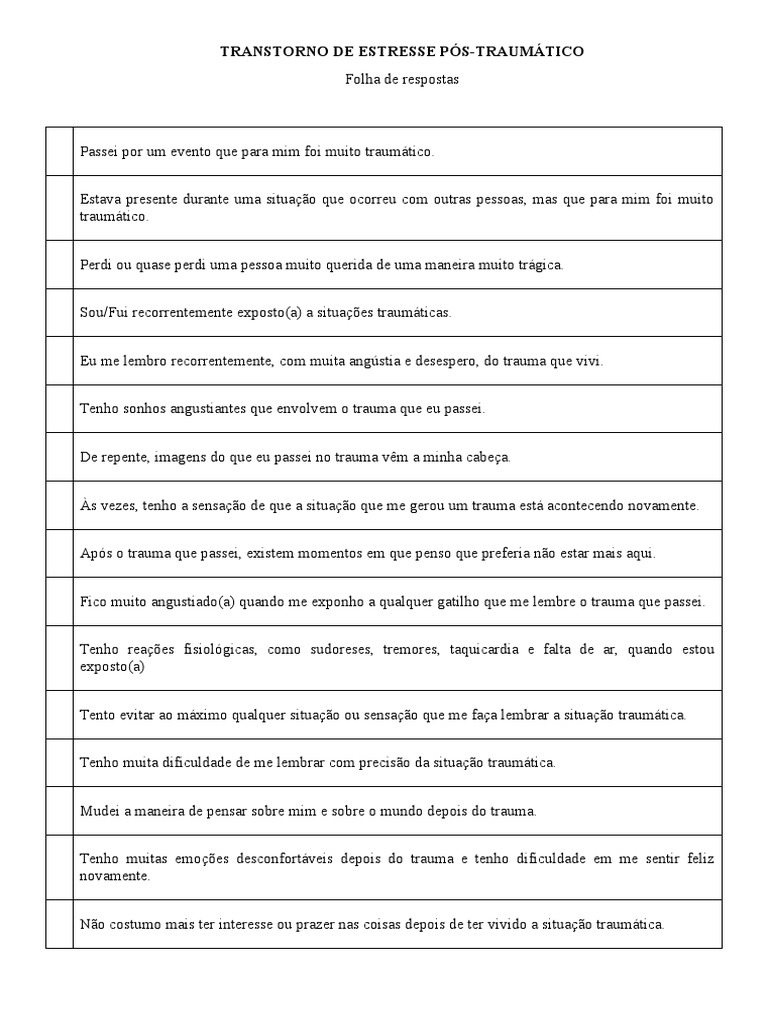 TRANSTORNO DE ESTRESSE PÓS-TRAUMÁTICO

Folha de respostas

| | |
|---|---|
| | Passei por um evento que para mim foi muito traumático. |
| | Estava presente durante uma situação que ocorreu com outras pessoas, mas que para mim foi muito traumático. |
| | Perdi ou quase perdi uma pessoa muito querida de uma maneira muito trágica. |
| | Sou/Fui recorrentemente exposto(a) a situações traumáticas. |
| | Eu me lembro recorrentemente, com muita angústia e desespero, do trauma que vivi. |
| | Tenho sonhos angustiantes que envolvem o trauma que eu passei. |
| | De repente, imagens do que eu passei no trauma vêm a minha cabeça. |
| | Às vezes, tenho a sensação de que a situação que me gerou um trauma está acontecendo novamente. |
| | Após o trauma que passei, existem momentos em que penso que preferia não estar mais aqui. |
| | Fico muito angustiado(a) quando me exponho a qualquer gatilho que me lembre o trauma que passei. |
| | Tenho reações fisiológicas, como sudoreses, tremores, taquicardia e falta de ar, quando estou exposto(a) |
| | Tento evitar ao máximo qualquer situação ou sensação que me faça lembrar a situação traumática. |
| | Tenho muita dificuldade de me lembrar com precisão da situação traumática. |
| | Mudei a maneira de pensar sobre mim e sobre o mundo depois do trauma. |
| | Tenho muitas emoções desconfortáveis depois do trauma e tenho dificuldade em me sentir feliz novamente. |
| | Não costumo mais ter interesse ou prazer nas coisas depois de ter vivido a situação traumática. |